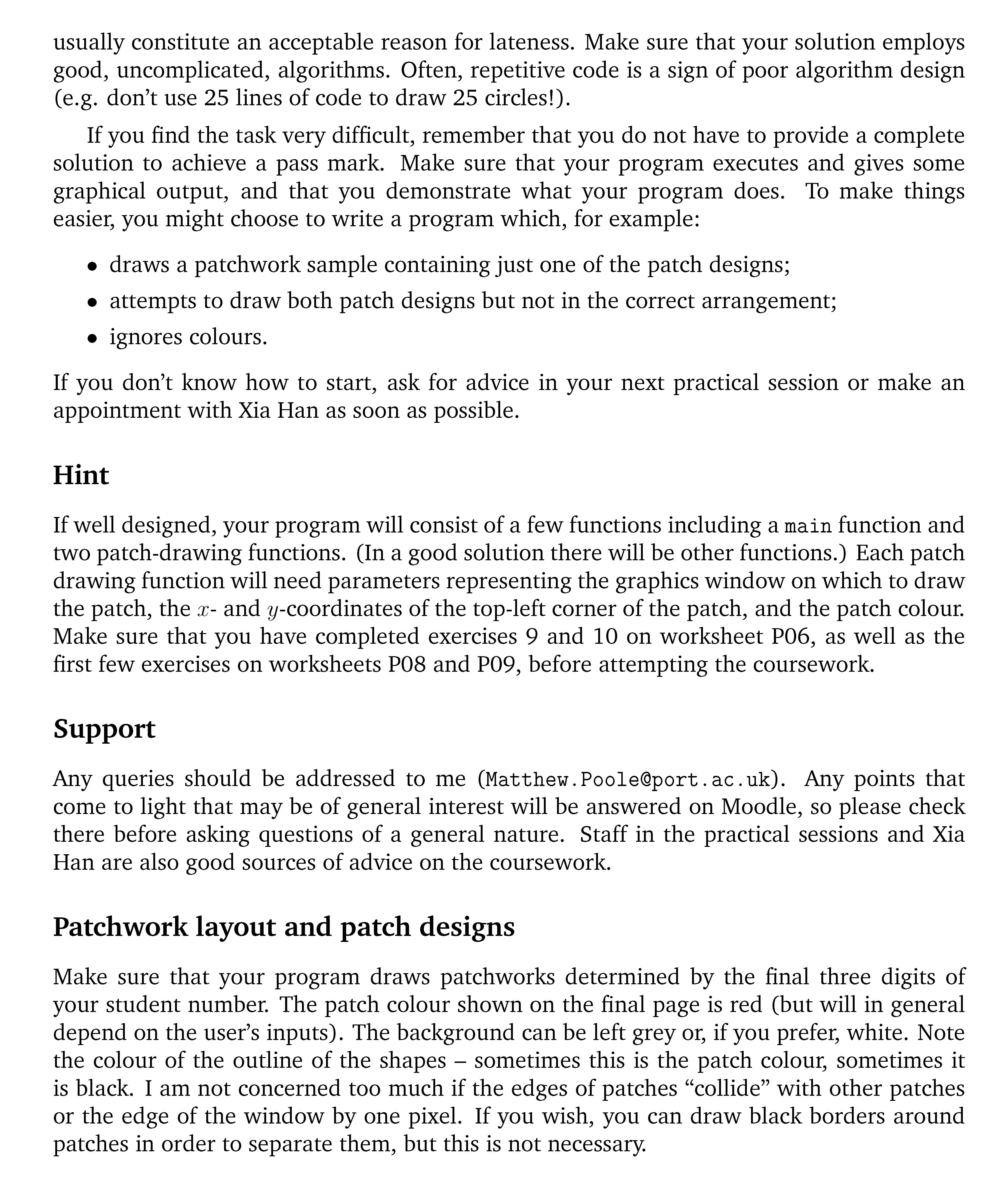 usually constitute an acceptable reason for lateness. Make sure that your solution employs good, uncomplicated, algorithms. Often, repetitive code is a sign of poor algorithm design (e.g. don't use 25 lines of code to draw 25 circles!).

If you find the task very difficult, remember that you do not have to provide a complete solution to achieve a pass mark. Make sure that your program executes and gives some graphical output, and that you demonstrate what your program does. To make things easier, you might choose to write a program which, for example:

• draws a patchwork sample containing just one of the patch designs;
• attempts to draw both patch designs but not in the correct arrangement;
• ignores colours.

If you don't know how to start, ask for advice in your next practical session or make an appointment with Xia Han as soon as possible.

Hint

If well designed, your program will consist of a few functions including a main function and two patch-drawing functions. (In a good solution there will be other functions.) Each patch drawing function will need parameters representing the graphics window on which to draw the patch, the $x$- and $y$-coordinates of the top-left corner of the patch, and the patch colour. Make sure that you have completed exercises 9 and 10 on worksheet P06, as well as the first few exercises on worksheets P08 and P09, before attempting the coursework.

Support

Any queries should be addressed to me (Matthew.Poole@port.ac.uk). Any points that come to light that may be of general interest will be answered on Moodle, so please check there before asking questions of a general nature. Staff in the practical sessions and Xia Han are also good sources of advice on the coursework.

Patchwork layout and patch designs

Make sure that your program draws patchworks determined by the final three digits of your student number. The patch colour shown on the final page is red (but will in general depend on the user's inputs). The background can be left grey or, if you prefer, white. Note the colour of the outline of the shapes – sometimes this is the patch colour, sometimes it is black. I am not concerned too much if the edges of patches "collide" with other patches or the edge of the window by one pixel. If you wish, you can draw black borders around patches in order to separate them, but this is not necessary.